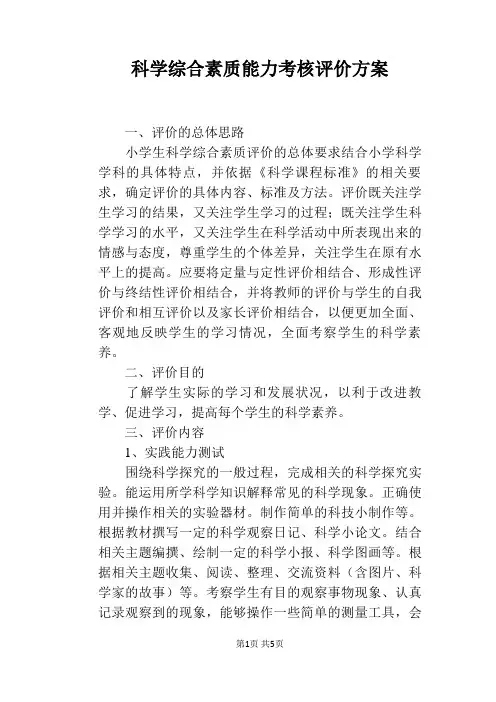 科学综合素质能力考核评价方案

一、评价的总体思路

小学生科学综合素质评价的总体要求结合小学科学学科的具体特点，并依据《科学课程标准》的相关要求，确定评价的具体内容、标准及方法。评价既关注学生学习的结果，又关注学生学习的过程；既关注学生科学学习的水平，又关注学生在科学活动中所表现出来的情感与态度，尊重学生的个体差异，关注学生在原有水平上的提高。应要将定量与定性评价相结合、形成性评价与终结性评价相结合，并将教师的评价与学生的自我评价和相互评价以及家长评价相结合，以便更加全面、客观地反映学生的学习情况，全面考察学生的科学素养。

二、评价目的

了解学生实际的学习和发展状况，以利于改进教学、促进学习，提高每个学生的科学素养。

三、评价内容

1、实践能力测试

围绕科学探究的一般过程，完成相关的科学探究实验。能运用所学科学知识解释常见的科学现象。正确使用并操作相关的实验器材。制作简单的科技小制作等。根据教材撰写一定的科学观察日记、科学小论文。结合相关主题编撰、绘制一定的科学小报、科学图画等。根据相关主题收集、阅读、整理、交流资料（含图片、科学家的故事）等。考察学生有目的观察事物现象、认真记录观察到的现象，能够操作一些简单的测量工具，会

第1页 共5页